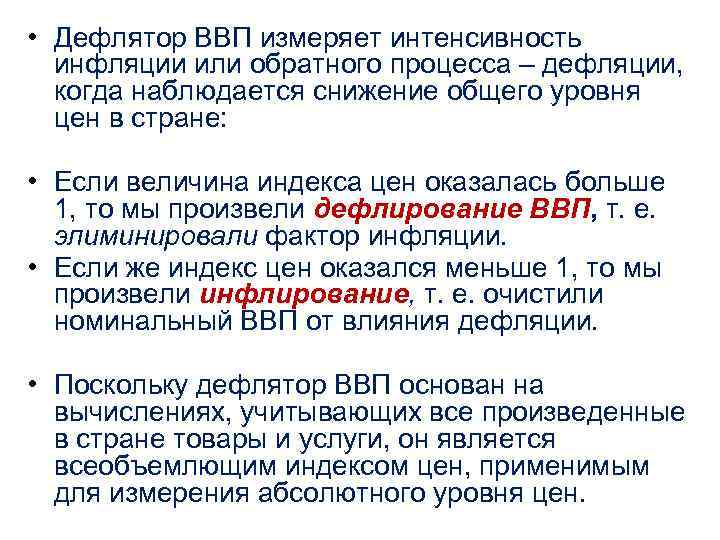 • Дефлятор ВВП измеряет интенсивность инфляции или обратного процесса – дефляции, когда наблюдается снижение общего уровня цен в стране:

• Если величина индекса цен оказалась больше 1, то мы произвели дефлирование ВВП, т. е. элиминировали фактор инфляции.
• Если же индекс цен оказался меньше 1, то мы произвели инфлирование, т. е. очистили номинальный ВВП от влияния дефляции.

• Поскольку дефлятор ВВП основан на вычислениях, учитывающих все произведенные в стране товары и услуги, он является всеобъемлющим индексом цен, применимым для измерения абсолютного уровня цен.